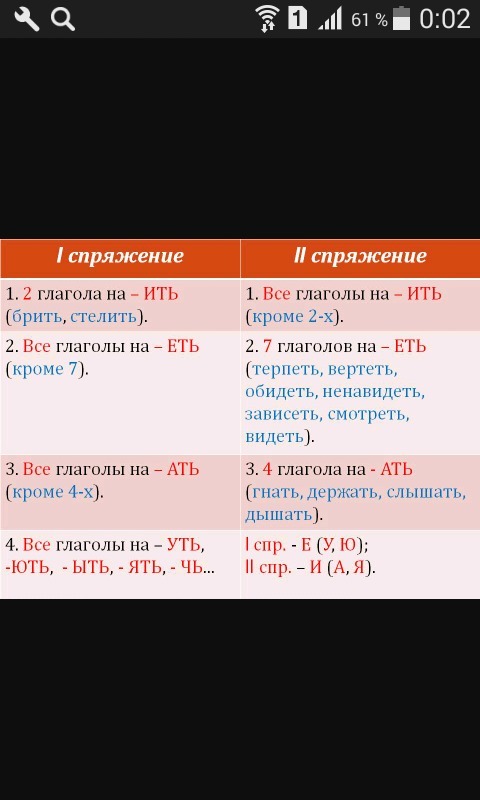 1 61 % 0:02

| I спряжение | II спряжение |
|---|---|
| 1. 2 глагола на – ИТЬ (брить, стелить). | 1. Все глаголы на – ИТЬ (кроме 2-х). |
| 2. Все глаголы на – ЕТЬ (кроме 7). | 2. 7 глаголов на – ЕТЬ (терпеть, вертеть, обидеть, ненавидеть, зависеть, смотреть, видеть). |
| 3. Все глаголы на – АТЬ (кроме 4-х). | 3. 4 глагола на - АТЬ (гнать, держать, слышать, дышать). |
| 4. Все глаголы на – УТЬ, -ЮТЬ, - ЫТЬ, - ЯТЬ, - ЧЬ... | I спр. - Е (У, Ю); II спр. – И (А, Я). |